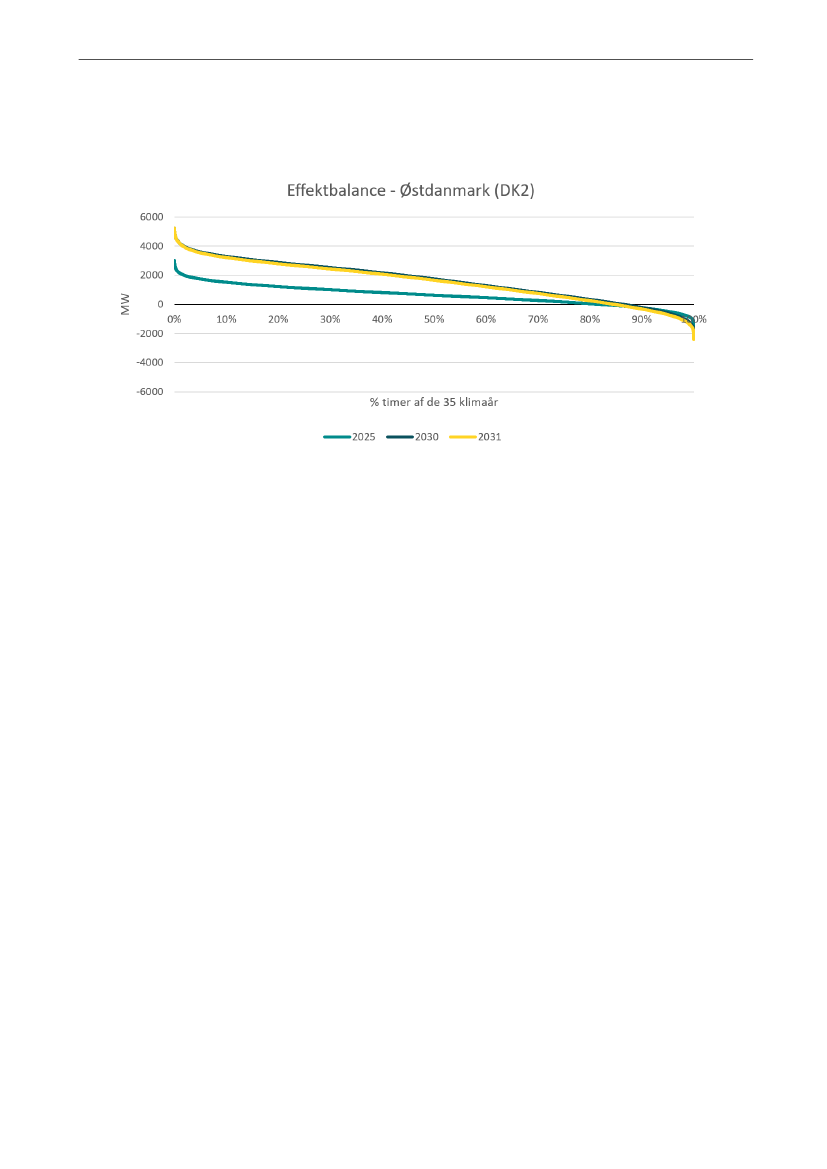 Effektbalance - Østdanmark (DK2)

6000
4000
2000
0
-2000
-4000
-6000

MW

0%
10%
20%
30%
40%
50%
60%
70%
80%
90%
100%

% timer af de 35 klimaår

2025
2030
2031